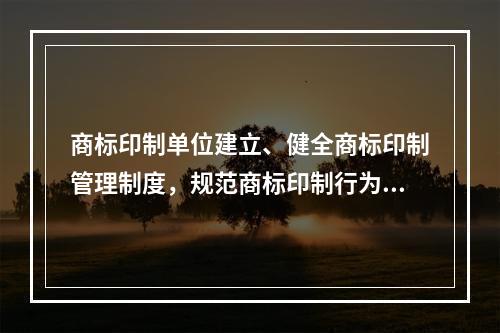 商标印制单位建立、健全商标印制管理制度，规范商标印制行为...